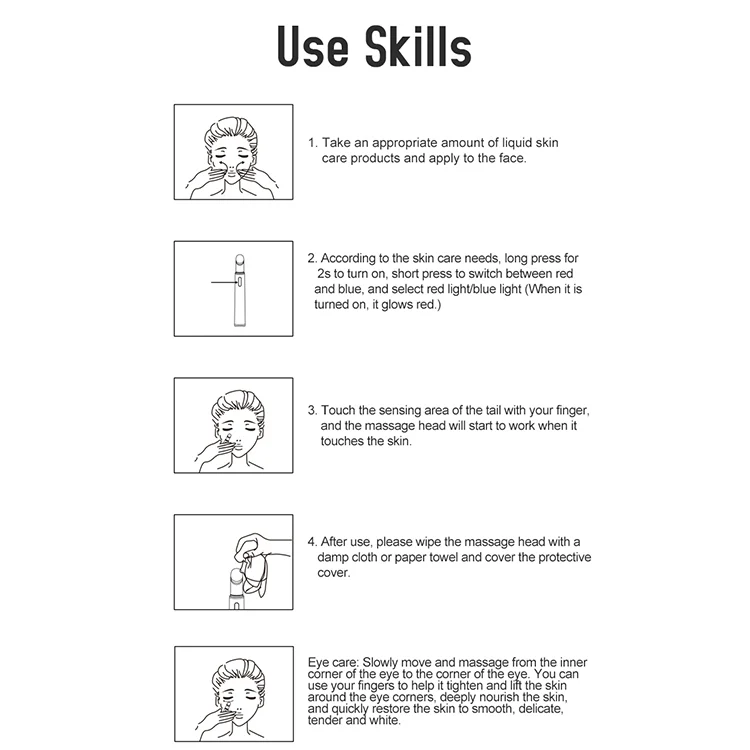 Use Skills

1. Take an appropriate amount of liquid skin care products and apply to the face.

2. According to the skin care needs, long press for 2s to turn on, short press to switch between red and blue, and select red light/blue light (When it is turned on, it glows red.)

3. Touch the sensing area of the tail with your finger, and the massage head will start to work when it touches the skin.

4. After use, please wipe the massage head with a damp cloth or paper towel and cover the protective cover.

Eye care: Slowly move and massage from the inner corner of the eye to the corner of the eye. You can use your fingers to help it tighten and lift the skin around the eye corners, deeply nourish the skin, and quickly restore the skin to smooth, delicate, tender and white.